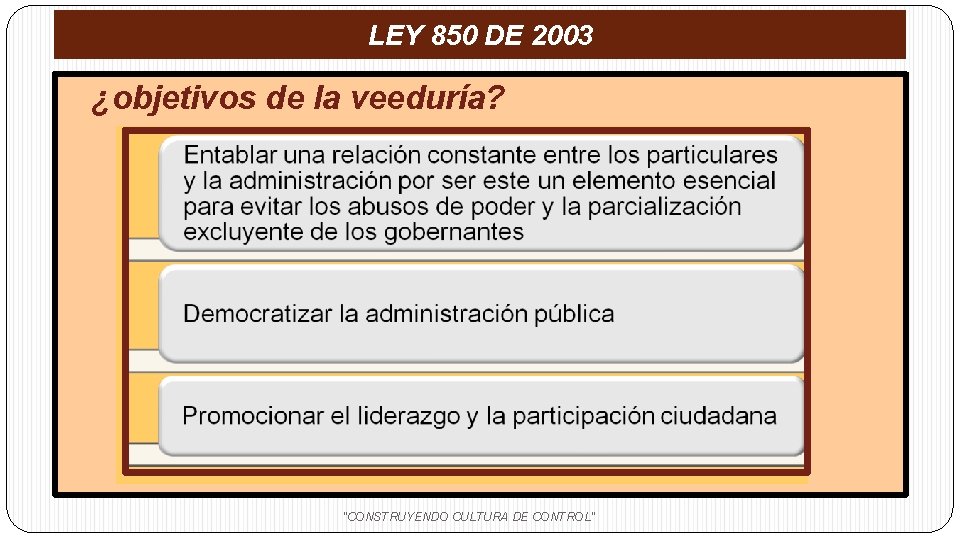 LEY 850 DE 2003

¿objetivos de la veeduría?

Entablar una relación constante entre los particulares y la administración por ser este un elemento esencial para evitar los abusos de poder y la parcialización excluyente de los gobernantes

Democratizar la administración pública

Promocionar el liderazgo y la participación ciudadana

"CONSTRUYENDO CULTURA DE CONTROL"